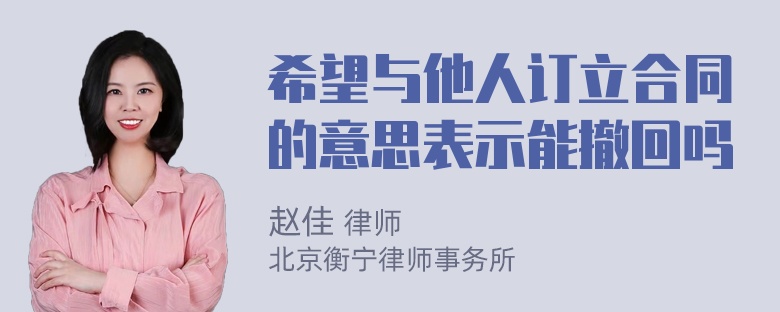 希望与他人订立合同的意思表示能撤回吗

赵佳 律师
北京衡宁律师事务所